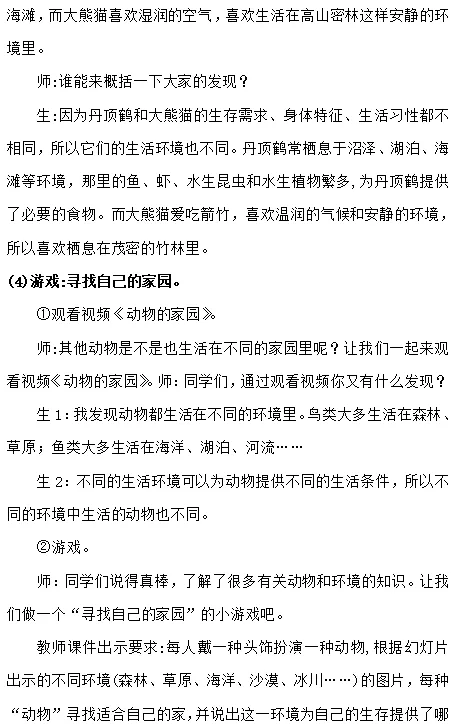 海滩，而大熊猫喜欢湿润的空气，喜欢生活在高山密林这样安静的环境里。

师:谁能来概括一下大家的发现？

生:因为丹顶鹤和大熊猫的生存需求、身体特征、生活习性都不相同，所以它们的生活环境也不同。丹顶鹤常栖息于沼泽、湖泊、海滩等环境，那里的鱼、虾、水生昆虫和水生植物繁多，为丹顶鹤提供了必要的食物。而大熊猫爱吃箭竹，喜欢温润的气候和安静的环境，所以喜欢栖息在茂密的竹林里。

(4)游戏:寻找自己的家园。

①观看视频《动物的家园》。

师:其他动物是不是也生活在不同的家园里呢？让我们一起来观看视频《动物的家园》。师:同学们，通过观看视频你又有什么发现？

生 1:我发现动物都生活在不同的环境里。鸟类大多生活在森林、草原；鱼类大多生活在海洋、湖泊、河流……

生 2:不同的生活环境可以为动物提供不同的生活条件，所以不同的环境中生活的动物也不同。

②游戏。

师:同学们说得真棒，了解了很多有关动物和环境的知识。让我们做一个“寻找自己的家园”的小游戏吧。

教师课件出示要求:每人戴一种头饰扮演一种动物,根据幻灯片出示的不同环境(森林、草原、海洋、沙漠、冰川……)的图片，每种“动物”寻找适合自己的家，并说出这一环境为自己的生存提供了哪